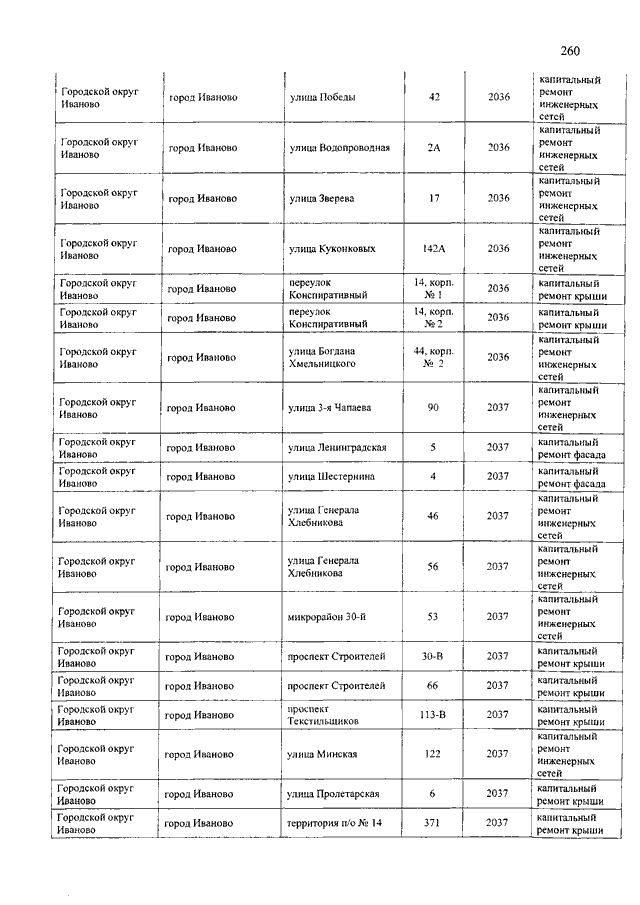 260

| | | | | | |
|---|---|---|---|---|---|
| Городской округ Иваново | город Иваново | улица Победы | 42 | 2036 | капитальный ремонт инженерных сетей |
| Городской округ Иваново | город Иваново | улица Водопроводная | 2А | 2036 | капитальный ремонт инженерных сетей |
| Городской округ Иваново | город Иваново | улица Зверева | 17 | 2036 | капитальный ремонт инженерных сетей |
| Городской округ Иваново | город Иваново | улица Куконковых | 142А | 2036 | капитальный ремонт инженерных сетей |
| Городской округ Иваново | город Иваново | переулок Конспиративный | 14, корп. № 1 | 2036 | капитальный ремонт крыши |
| Городской округ Иваново | город Иваново | переулок Конспиративный | 14, корп. № 2 | 2036 | капитальный ремонт крыши |
| Городской округ Иваново | город Иваново | улица Богдана Хмельницкого | 44, корп. № 2 | 2036 | капитальный ремонт инженерных сетей |
| Городской округ Иваново | город Иваново | улица 3-я Чапаева | 90 | 2037 | капитальный ремонт инженерных сетей |
| Городской округ Иваново | город Иваново | улица Ленинградская | 5 | 2037 | капитальный ремонт фасада |
| Городской округ Иваново | город Иваново | улица Шестернина | 4 | 2037 | капитальный ремонт фасада |
| Городской округ Иваново | город Иваново | улица Генерала Хлебникова | 46 | 2037 | капитальный ремонт инженерных сетей |
| Городской округ Иваново | город Иваново | улица Генерала Хлебникова | 56 | 2037 | капитальный ремонт инженерных сетей |
| Городской округ Иваново | город Иваново | микрорайон 30-й | 53 | 2037 | капитальный ремонт инженерных сетей |
| Городской округ Иваново | город Иваново | проспект Строителей | 30-В | 2037 | капитальный ремонт крыши |
| Городской округ Иваново | город Иваново | проспект Строителей | 66 | 2037 | капитальный ремонт крыши |
| Городской округ Иваново | город Иваново | проспект Текстильщиков | 113-В | 2037 | капитальный ремонт крыши |
| Городской округ Иваново | город Иваново | улица Минская | 122 | 2037 | капитальный ремонт инженерных сетей |
| Городской округ Иваново | город Иваново | улица Пролетарская | 6 | 2037 | капитальный ремонт крыши |
| Городской округ Иваново | город Иваново | территория п/о № 14 | 371 | 2037 | капитальный ремонт крыши |